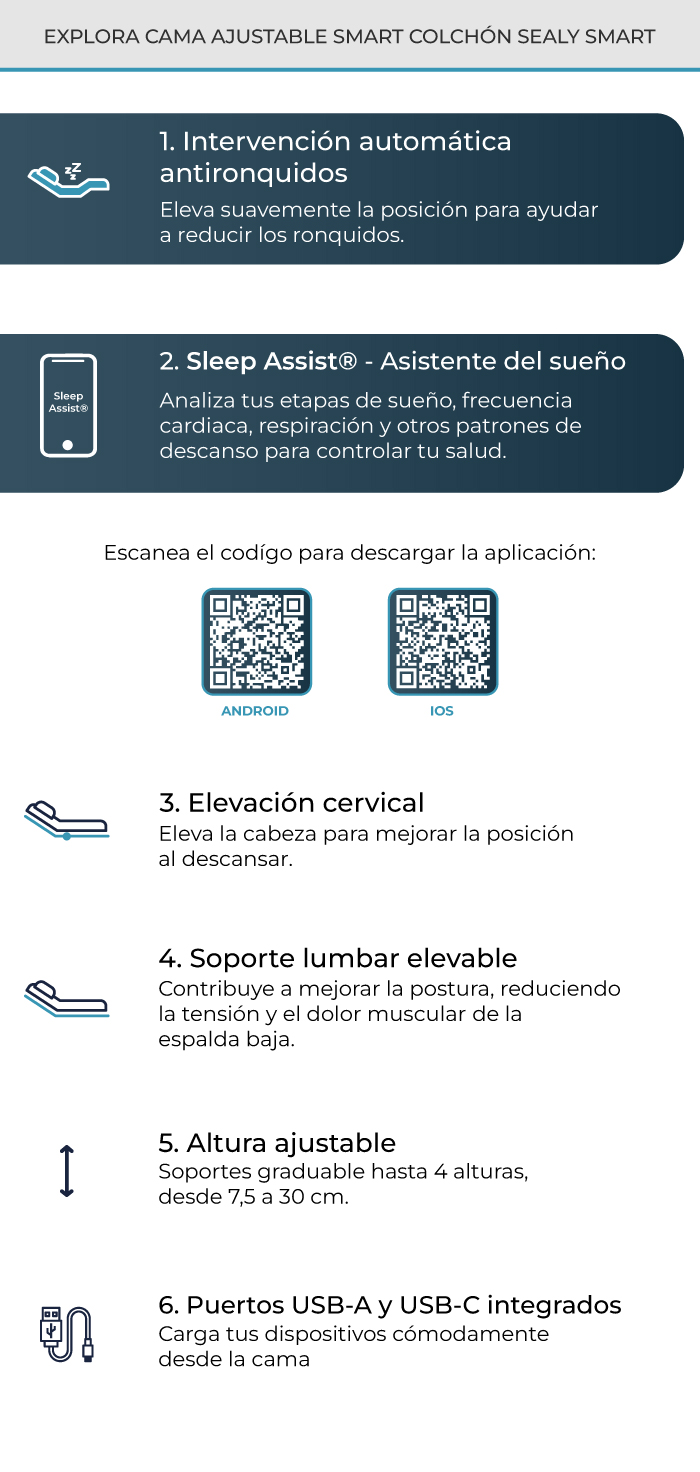 EXPLORA CAMA AJUSTABLE SMART COLCHÓN SEALY SMART

1. Intervención automática antironquidos
Eleva suavemente la posición para ayudar a reducir los ronquidos.

Sleep Assist®

2. Sleep Assist® - Asistente del sueño
Analiza tus etapas de sueño, frecuencia cardiaca, respiración y otros patrones de descanso para controlar tu salud.

Escanea el codígo para descargar la aplicación:

ANDROID

IOS

3. Elevación cervical
Eleva la cabeza para mejorar la posición al descansar.

4. Soporte lumbar elevable
Contribuye a mejorar la postura, reduciendo la tensión y el dolor muscular de la espalda baja.

5. Altura ajustable
Soportes graduable hasta 4 alturas, desde 7,5 a 30 cm.

6. Puertos USB-A y USB-C integrados
Carga tus dispositivos cómodamente desde la cama